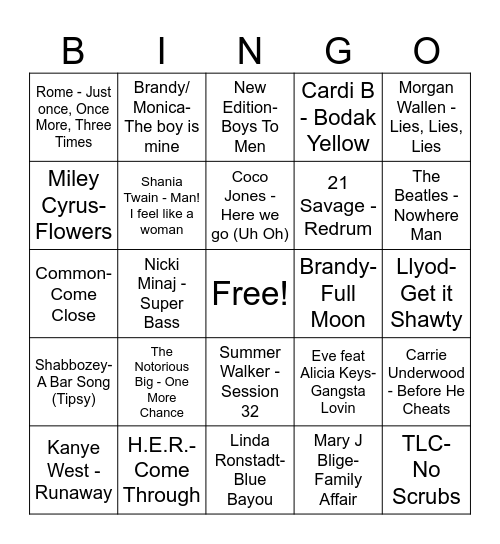 | B | I | N | G | O |
|---|---|---|---|---|
| Rome - Just once, Once More, Three Times | Brandy/ Monica- The boy is mine | New Edition- Boys To Men | Cardi B - Bodak Yellow | Morgan Wallen - Lies, Lies, Lies |
| Miley Cyrus- Flowers | Shania Twain - Man! I feel like a woman | Coco Jones - Here we go (Uh Oh) | 21 Savage - Redrum | The Beatles - Nowhere Man |
| Common- Come Close | Nicki Minaj - Super Bass | Free! | Brandy- Full Moon | Llyod- Get it Shawty |
| Shabbozey- A Bar Song (Tipsy) | The Notorious Big - One More Chance | Summer Walker - Session 32 | Eve feat Alicia Keys- Gangsta Lovin | Carrie Underwood - Before He Cheats |
| Kanye West - Runaway | H.E.R.- Come Through | Linda Ronstadt- Blue Bayou | Mary J Blige- Family Affair | TLC- No Scrubs |